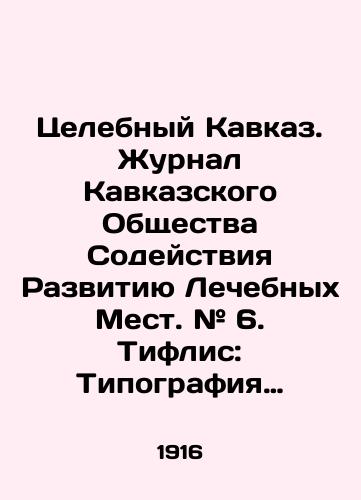 Целебный Кавказ. Журнал Кавказского Общества Содействия Развитию Лечебных Мест. № 6. Тифлис: Типография…

1916